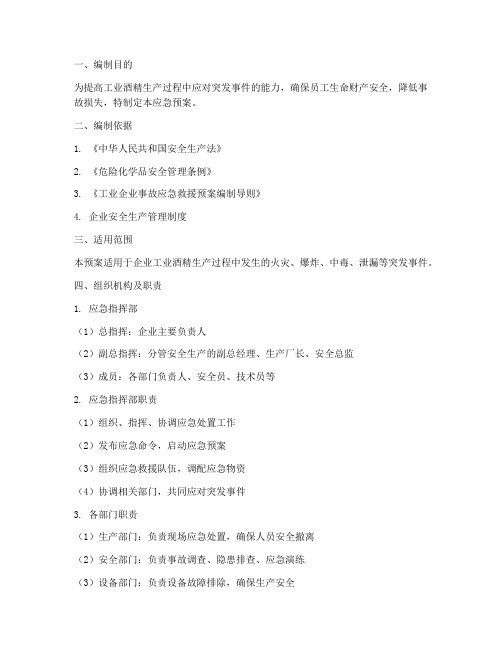 一、编制目的

为提高工业酒精生产过程中应对突发事件的能力，确保员工生命财产安全，降低事故损失，特制定本应急预案。

二、编制依据

1. 《中华人民共和国安全生产法》

2. 《危险化学品安全管理条例》

3. 《工业企业事故应急救援预案编制导则》

4. 企业安全生产管理制度

三、适用范围

本预案适用于企业工业酒精生产过程中发生的火灾、爆炸、中毒、泄漏等突发事件。

四、组织机构及职责

1. 应急指挥部

（1）总指挥：企业主要负责人

（2）副总指挥：分管安全生产的副总经理、生产厂长、安全总监

（3）成员：各部门负责人、安全员、技术员等

2. 应急指挥部职责

（1）组织、指挥、协调应急处置工作

（2）发布应急命令，启动应急预案

（3）组织应急救援队伍，调配应急物资

（4）协调相关部门，共同应对突发事件

3. 各部门职责

（1）生产部门：负责现场应急处置，确保人员安全撤离

（2）安全部门：负责事故调查、隐患排查、应急演练

（3）设备部门：负责设备故障排除，确保生产安全